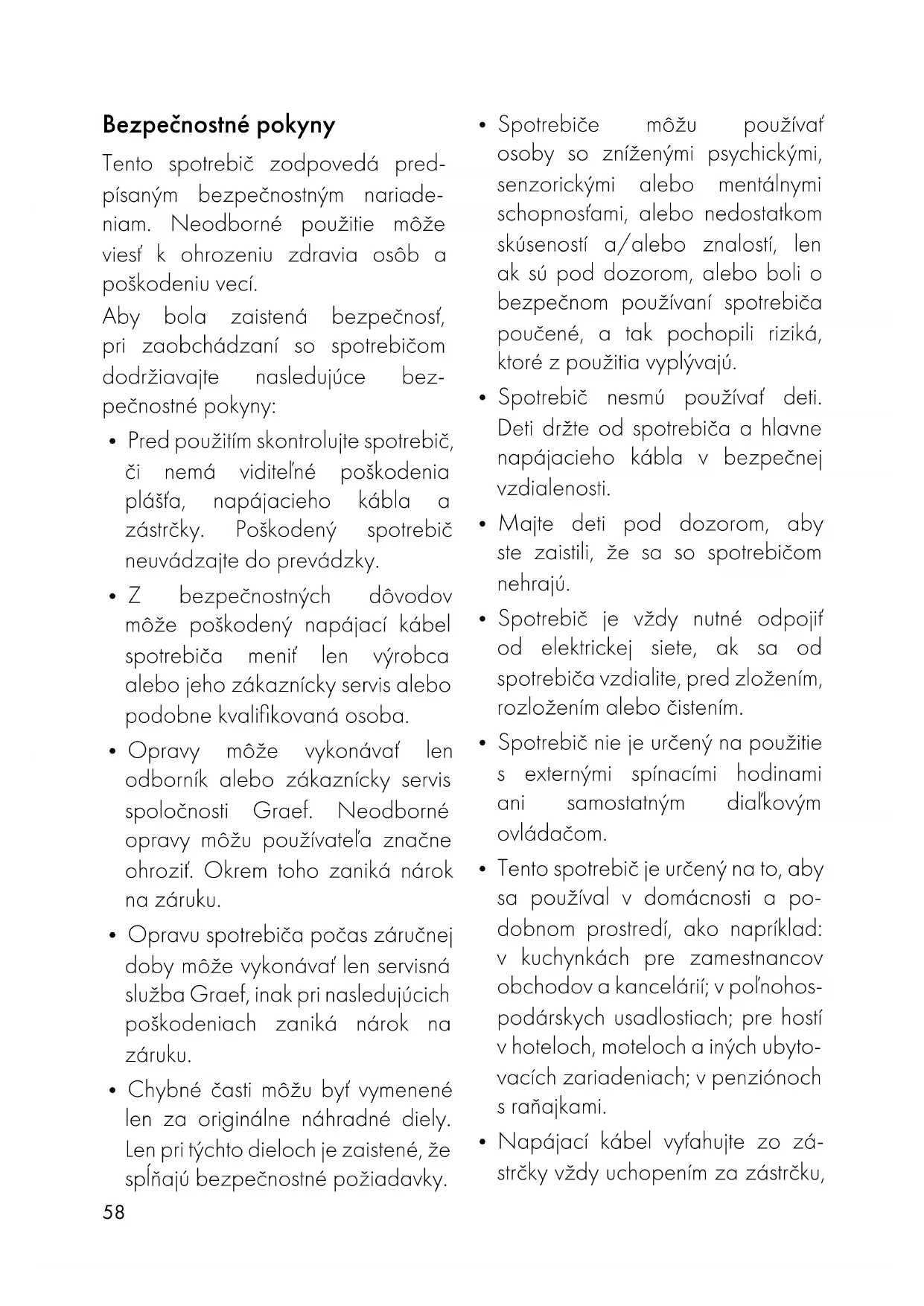 Bezpečnostné pokyny

Tento spotrebič zodpovedá predpísaným bezpečnostným nariadeniam. Neodborné použitie môže viesť k ohrozeniu zdravia osôb a poškodeniu vecí.

Aby bola zaistená bezpečnosť, pri zaobchádzaní so spotrebičom dodržiavajte nasledujúce bezpečnostné pokyny:

• Pred použitím skontrolujte spotrebič, či nemá viditeľné poškodenia plášťa, napájacieho kábla a zástrčky. Poškodený spotrebič neuvádzajte do prevádzky.

• Z bezpečnostných dôvodov môže poškodený napájací kábel spotrebiča meniť len výrobca alebo jeho zákaznícky servis alebo podobne kvalifikovaná osoba.

• Opravy môže vykonávať len odborník alebo zákaznícky servis spoločnosti Graef. Neodborné opravy môžu používateľa značne ohroziť. Okrem toho zaniká nárok na záruku.

• Opravu spotrebiča počas záručnej doby môže vykonávať len servisná služba Graef, inak pri nasledujúcich poškodeniach zaniká nárok na záruku.

• Chybné časti môžu byť vymenené len za originálne náhradné diely. Len pri týchto dieloch je zaistené, že spĺňajú bezpečnostné požiadavky.

• Spotrebiče môžu používať osoby so zníženými psychickými, senzorickými alebo mentálnymi schopnosťami, alebo nedostatkom skúseností a/alebo znalostí, len ak sú pod dozorom, alebo boli o bezpečnom používaní spotrebiča poučené, a tak pochopili riziká, ktoré z použitia vyplývajú.

• Spotrebič nesmú používať deti. Deti držte od spotrebiča a hlavne napájacieho kábla v bezpečnej vzdialenosti.

• Majte deti pod dozorom, aby ste zaistili, že sa so spotrebičom nehrajú.

• Spotrebič je vždy nutné odpojiť od elektrickej siete, ak sa od spotrebiča vzdialite, pred zložením, rozložením alebo čistením.

• Spotrebič nie je určený na použitie s externými spínacími hodinami ani samostatným diaľkovým ovládačom.

• Tento spotrebič je určený na to, aby sa používal v domácnosti a podobnom prostredí, ako napríklad: v kuchynkách pre zamestnancov obchodov a kancelárií; v poľnohospodárskych usadlostiach; pre hostí v hoteloch, moteloch a iných ubytovacích zariadeniach; v penziónoch s raňajkami.

• Napájací kábel vyťahujte zo zástrčky vždy uchopením za zástrčku,

58